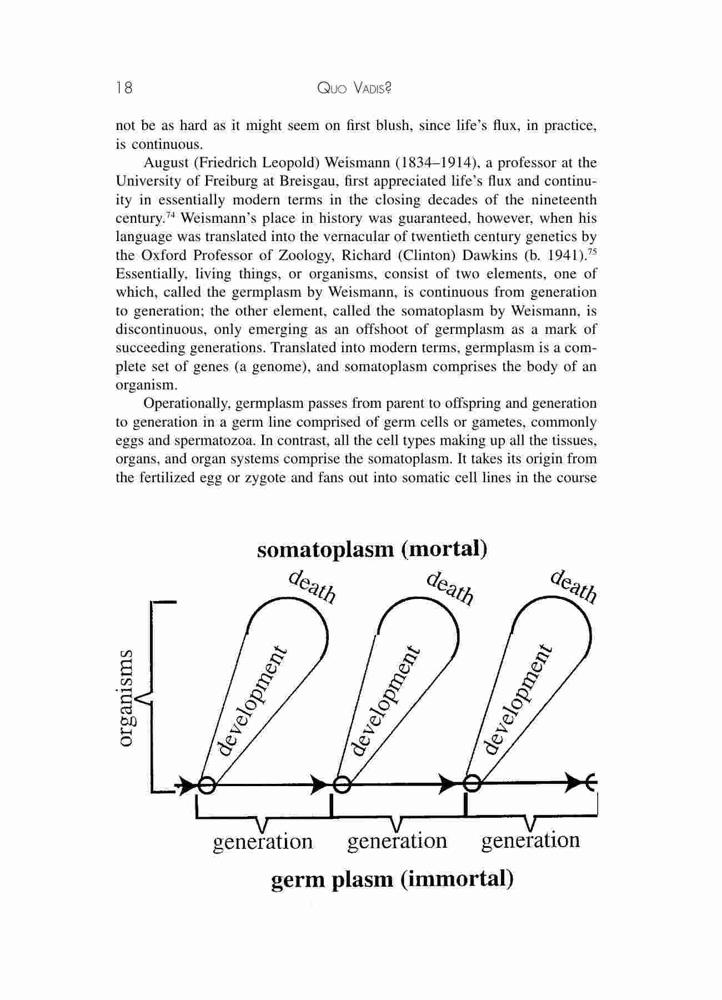 18 QUO VADIS?

not be as hard as it might seem on first blush, since life's flux, in practice, is continuous.

August (Friedrich Leopold) Weismann (1834–1914), a professor at the University of Freiburg at Breisgau, first appreciated life's flux and continuity in essentially modern terms in the closing decades of the nineteenth century.$^{74}$ Weismann's place in history was guaranteed, however, when his language was translated into the vernacular of twentieth century genetics by the Oxford Professor of Zoology, Richard (Clinton) Dawkins (b. 1941).$^{75}$ Essentially, living things, or organisms, consist of two elements, one of which, called the germplasm by Weismann, is continuous from generation to generation; the other element, called the somatoplasm by Weismann, is discontinuous, only emerging as an offshoot of germplasm as a mark of succeeding generations. Translated into modern terms, germplasm is a complete set of genes (a genome), and somatoplasm comprises the body of an organism.

Operationally, germplasm passes from parent to offspring and generation to generation in a germ line comprised of germ cells or gametes, commonly eggs and spermatozoa. In contrast, all the cell types making up all the tissues, organs, and organ systems comprise the somatoplasm. It takes its origin from the fertilized egg or zygote and fans out into somatic cell lines in the course

somatoplasm (mortal)

death death death

organisms

development development development

generation generation generation

germ plasm (immortal)